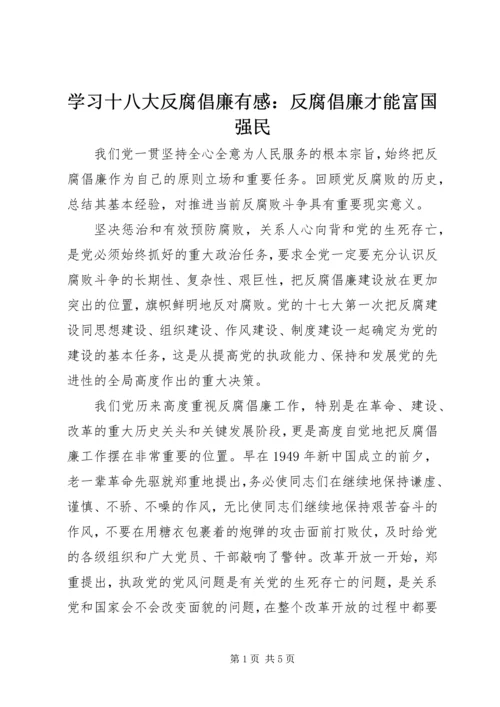 学习十八大反腐倡廉有感：反腐倡廉才能富国强民

我们党一贯坚持全心全意为人民服务的根本宗旨，始终把反腐倡廉作为自己的原则立场和重要任务。回顾党反腐败的历史，总结其基本经验，对推进当前反腐败斗争具有重要现实意义。

坚决惩治和有效预防腐败，关系人心向背和党的生死存亡，是党必须始终抓好的重大政治任务，要求全党一定要充分认识反腐败斗争的长期性、复杂性、艰巨性，把反腐倡廉建设放在更加突出的位置，旗帜鲜明地反对腐败。党的十七大第一次把反腐建设同思想建设、组织建设、作风建设、制度建设一起确定为党的建设的基本任务，这是从提高党的执政能力、保持和发展党的先进性的全局高度作出的重大决策。

我们党历来高度重视反腐倡廉工作，特别是在革命、建设、改革的重大历史关头和关键发展阶段，更是高度自觉地把反腐倡廉工作摆在非常重要的位置。早在1949年新中国成立的前夕，老一辈革命先驱就郑重地提出，务必使同志们在继续地保持谦虚、谨慎、不骄、不噪的作风，无比使同志们继续地保持艰苦奋斗的作风，不要在用糖衣包裹着的炮弹的攻击面前打败仗，及时给党的各级组织和广大党员、干部敲响了警钟。改革开放一开始，郑重提出，执政党的党风问题是有关党的生死存亡的问题，是关系党和国家会不会改变面貌的问题，在整个改革开放的过程中都要

第1页 共5页